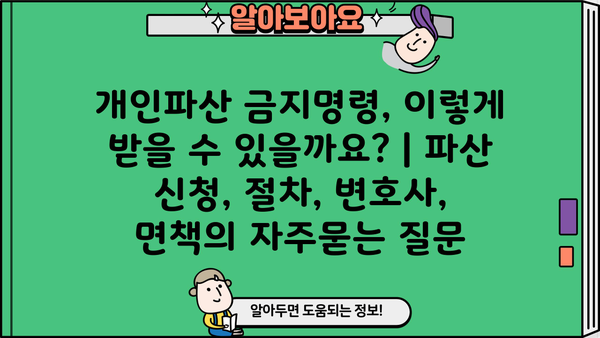 알아보아요

개인파산 금지명령, 이렇게 받을 수 있을까요? | 파산 신청, 절차, 변호사, 면책의 자주묻는 질문

알아두면 도움되는 정보!